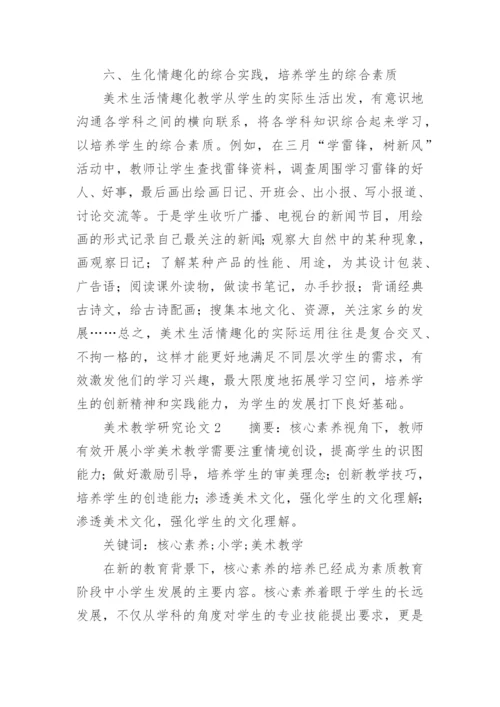 六、生化情趣化的综合实践，培养学生的综合素质

美术生活情趣化教学从学生的实际生活出发，有意识地沟通各学科之间的横向联系，将各学科知识综合起来学习，以培养学生的综合素质。例如，在三月“学雷锋，树新风”活动中，教师让学生查找雷锋资料，调查周围学习雷锋的好人、好事，最后画出绘画日记、开班会、出小报、写小报道、讨论交流等。于是学生收听广播、电视台的新闻节目，用绘画的形式记录自己最关注的新闻；观察大自然中的某种现象，画观察日记；了解某种产品的性能、用途，为其设计包装、广告语；阅读课外读物，做读书笔记，办手抄报；背诵经典古诗文，给古诗配画；搜集本地文化、资源，关注家乡的发展……总之，美术生活情趣化的实际运用往往是复合交叉、不拘一格的，这样才能更好地满足不同层次学生的需求，有效激发他们的学习兴趣，最大限度地拓展学习空间，培养学生的创新精神和实践能力，为学生的发展打下良好基础。

美术教学研究论文2　摘要：核心素养视角下，教师有效开展小学美术教学需要注重情境创设，提高学生的识图能力；做好激励引导，培养学生的审美理念；创新教学技巧，培养学生的创造能力；渗透美术文化，强化学生的文化理解；渗透美术文化，强化学生的文化理解。

关键词：核心素养；小学；美术教学

在新的教育背景下，核心素养的培养已经成为素质教育阶段中小学生发展的主要内容。核心素养着眼于学生的长远发展，不仅从学科的角度对学生的专业技能提出要求，更是